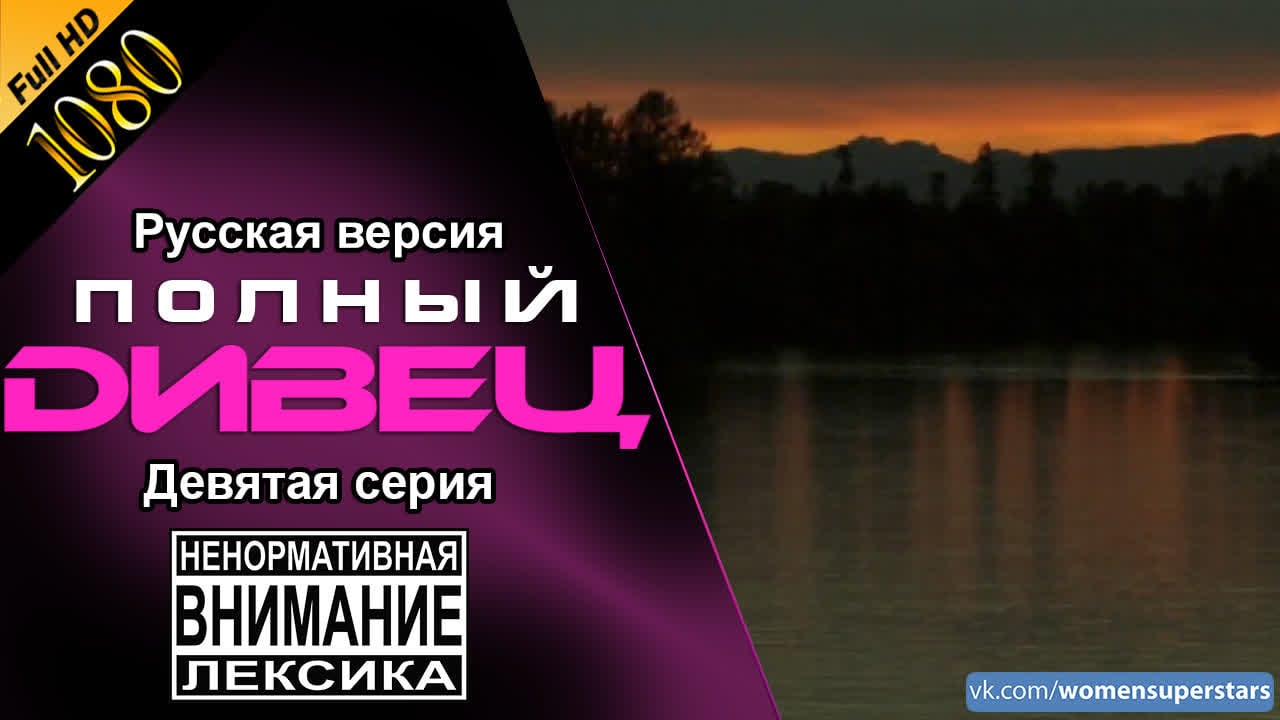 Full HD
1080

Русская версия
ПОЛНЫЙ
ДИВЕЦ
Девятая серия

НЕНОРМАТИВНАЯ
ВНИМАНИЕ
ЛЕКСИКА

vk.com/womensuperstars